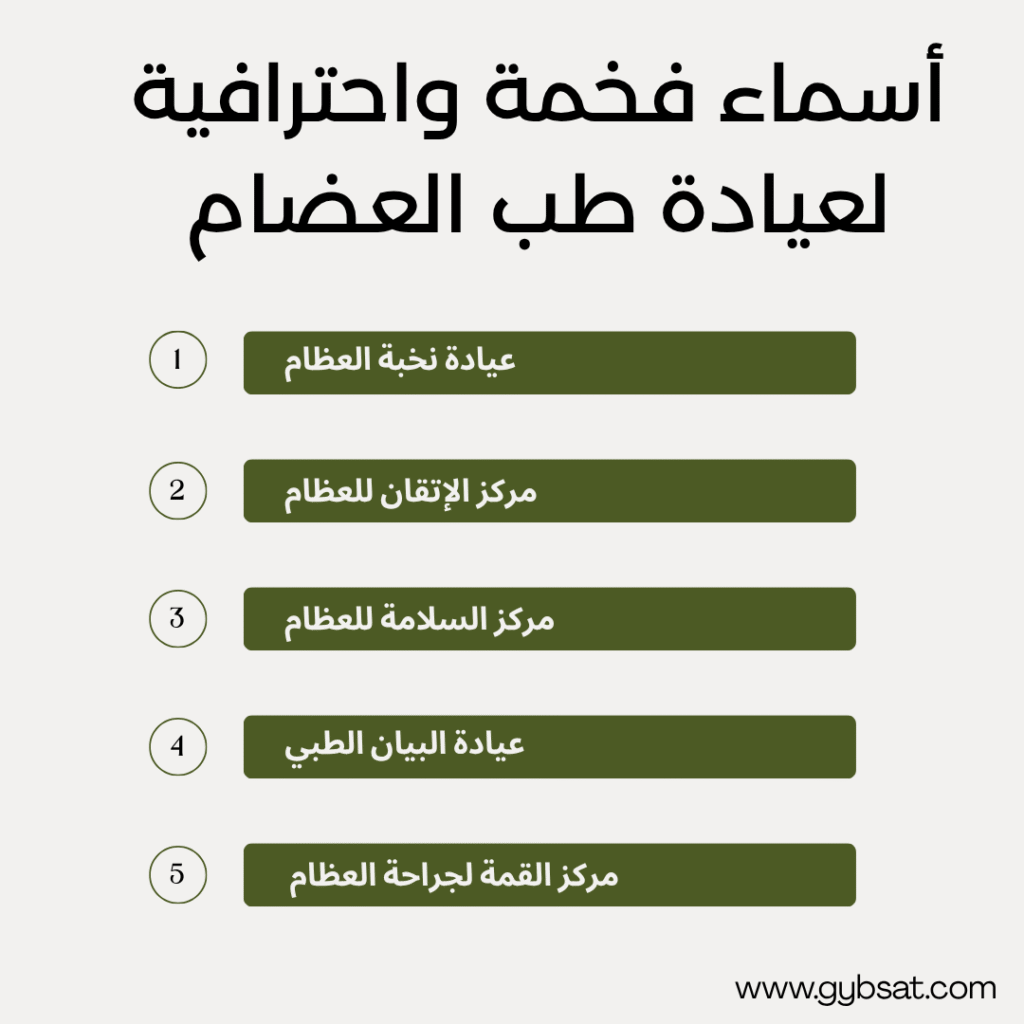 أسماء فخمة واحترافية لعيادة طب العضام

1
عيادة نخبة العظام

2
مركز الإتقان للعظام

3
مركز السلامة للعظام

4
عيادة البيان الطبي

5
مركز القمة لجراحة العظام

www.gybsat.com